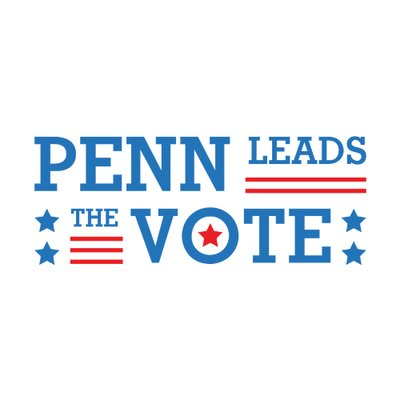 PENN LEADS
THE VOTE